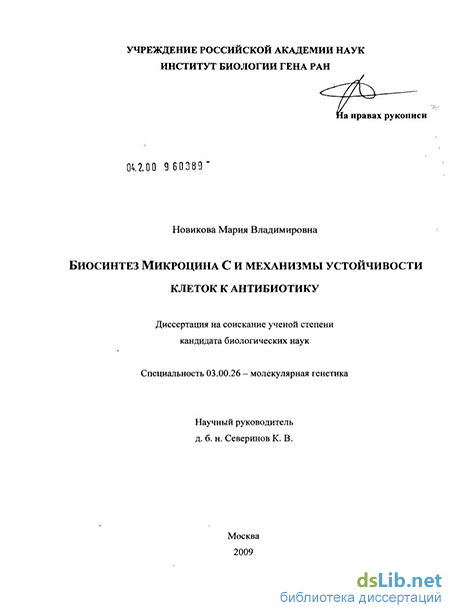 УЧРЕЖДЕНИЕ РОССИЙСКОЙ АКАДЕМИИ НАУК
ИНСТИТУТ БИОЛОГИИ ГЕНА РАН

На правах рукописи

04.2.00 9 60389

Новикова Мария Владимировна

БИОСИНТЕЗ МИКРОЦИНА С И МЕХАНИЗМЫ УСТОЙЧИВОСТИ КЛЕТОК К АНТИБИОТИКУ

Диссертация на соискание ученой степени
кандидата биологических наук

Специальность 03.00.26 – молекулярная генетика

Научный руководитель
д. б. н. Северинов К. В.

Москва
2009

dsLib.net
библиотека диссертаций